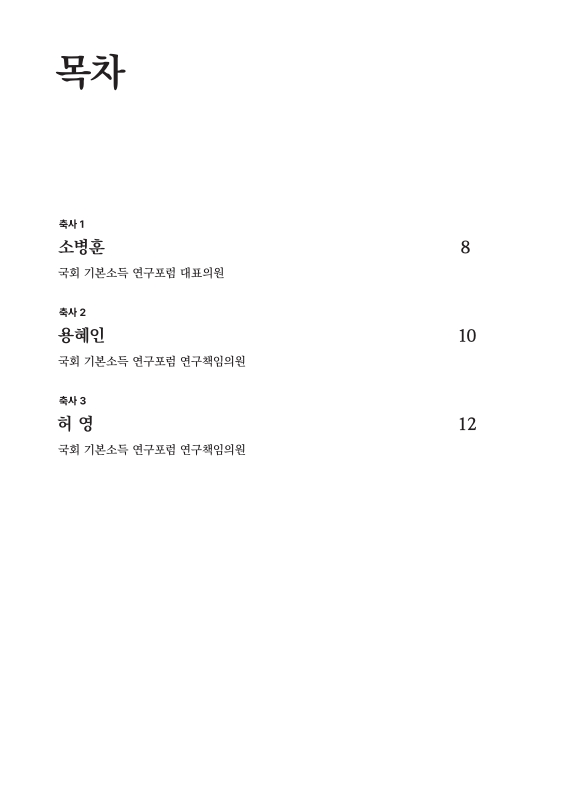 목차

축사 1
소병훈 8
국회 기본소득 연구포럼 대표의원

축사 2
용혜인 10
국회 기본소득 연구포럼 연구책임의원

축사 3
허 영 12
국회 기본소득 연구포럼 연구책임의원